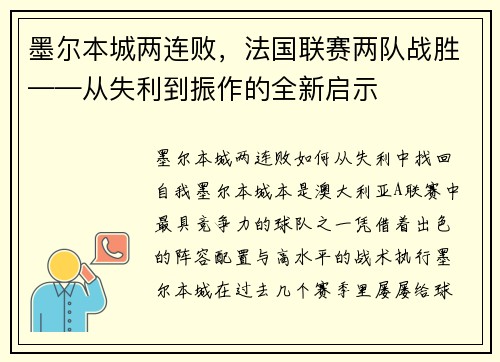 墨尔本城两连败，法国联赛两队战胜——从失利到振作的全新启示

墨尔本城两连败如何从失利中找回自我墨尔本城本是澳大利亚A联赛中最具竞争力的球队之一凭借着出色的阵容配置与高水平的战术执行墨尔本城在过去几个赛季里屡屡给球